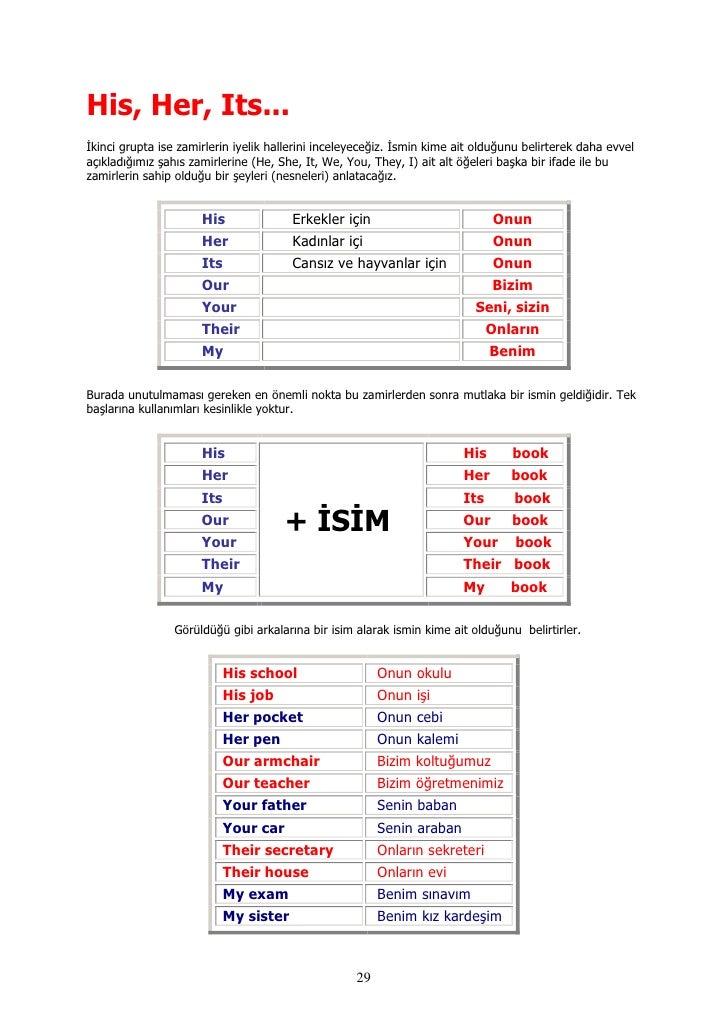 His, Her, Its...

İkinci grupta ise zamirlerin iyelik hallerini inceleyeceğiz. İsmin kime ait olduğunu belirterek daha evvel açıkladığımız şahıs zamirlerine (He, She, It, We, You, They, I) ait alt öğeleri başka bir ifade ile bu zamirlerin sahip olduğu bir şeyleri (nesneleri) anlatacağız.

| His | Erkekler için | Onun |
|---|---|---|
| Her | Kadınlar içi | Onun |
| Its | Cansız ve hayvanlar için | Onun |
| Our | | Bizim |
| Your | | Seni, sizin |
| Their | | Onların |
| My | | Benim |

Burada unutulmaması gereken en önemli nokta bu zamirlerden sonra mutlaka bir ismin geldiğidir. Tek başlarına kullanımları kesinlikle yoktur.

| His | + İSİM | His book |
|---|---|---|
| Her | | Her book |
| Its | | Its book |
| Our | | Our book |
| Your | | Your book |
| Their | | Their book |
| My | | My book |

Görüldüğü gibi arkalarına bir isim alarak ismin kime ait olduğunu belirtirler.

| His school | Onun okulu |
|---|---|
| His job | Onun işi |
| Her pocket | Onun cebi |
| Her pen | Onun kalemi |
| Our armchair | Bizim koltuğumuz |
| Our teacher | Bizim öğretmenimiz |
| Your father | Senin baban |
| Your car | Senin araban |
| Their secretary | Onların sekreteri |
| Their house | Onların evi |
| My exam | Benim sınavım |
| My sister | Benim kız kardeşim |

29